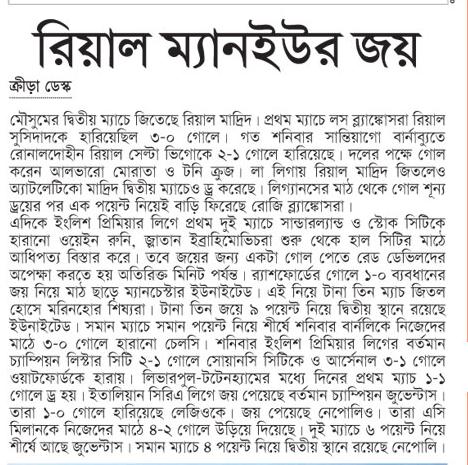 রিয়াল ম্যানইউর জয়

ক্রীড়া ডেস্ক

মৌসুমের দ্বিতীয় ম্যাচে জিতেছে রিয়াল মাদ্রিদ। প্রথম ম্যাচে লস ব্ল্যাঙ্কোসরা রিয়াল সুসিদাদকে হারিয়েছিল ৩-০ গোলে। গত শনিবার সান্তিয়াগো বার্নাব্যুতে রোনালদোহীন রিয়াল সেল্টা ভিগোকে ২-১ গোলে হারিয়েছে। দলের পক্ষে গোল করেন আলভারো মোরাতা ও টনি ক্রুজ। লা লিগায় রিয়াল মাদ্রিদ জিতলেও অ্যাটলেটিকো মাদ্রিদ দ্বিতীয় ম্যাচেও ড্র করেছে। লিগ্যানসের মাঠ থেকে গোল শূন্য ড্রয়ের পর এক পয়েন্ট নিয়েই বাড়ি ফিরেছে রোজি ব্ল্যাঙ্কোসরা।
এদিকে ইংলিশ প্রিমিয়ার লিগে প্রথম দুই ম্যাচে সান্ডারল্যান্ড ও স্টোক সিটিকে হারানো ওয়েইন রুনি, জ্লাতান ইব্রাহিমোভিচরা শুরু থেকে হাল সিটির মাঠে আধিপত্য বিস্তার করে। তবে জয়ের জন্য একটা গোল পেতে রেড ডেভিলদের অপেক্ষা করতে হয় অতিরিক্ত মিনিট পর্যন্ত। র‍্যাশফোর্ডের গোলে ১-০ ব্যবধানের জয় নিয়ে মাঠ ছাড়ে ম্যানচেস্টার ইউনাইটেড। এই নিয়ে টানা তিন ম্যাচ জিতল হোসে মরিনহোর শিষ্যরা। টানা তিন জয়ে ৯ পয়েন্ট নিয়ে দ্বিতীয় স্থানে রয়েছে ইউনাইটেড। সমান ম্যাচে সমান পয়েন্ট নিয়ে শীর্ষে শনিবার বার্নলিকে নিজেদের মাঠে ৩-০ গোলে হারানো চেলসি। শনিবার ইংলিশ প্রিমিয়ার লিগের বর্তমান চ্যাম্পিয়ন লিস্টার সিটি ২-১ গোলে সোয়ানসি সিটিকে ও আর্সেনাল ৩-১ গোলে ওয়াটফোর্ডকে হারায়। লিভারপুল-টটেনহ্যামের মধ্যে দিনের প্রথম ম্যাচ ১-১ গোলে ড্র হয়। ইতালিয়ান সিরিএ লিগে জয় পেয়েছে বর্তমান চ্যাম্পিয়ন জুভেন্টাস। তারা ১-০ গোলে হারিয়েছে লেজিওকে। জয় পেয়েছে নেপোলিও। তারা এসি মিলানকে নিজেদের মাঠে ৪-২ গোলে উড়িয়ে দিয়েছে। দুই ম্যাচে ৬ পয়েন্ট নিয়ে শীর্ষে আছে জুভেন্টাস। সমান ম্যাচে ৪ পয়েন্ট নিয়ে দ্বিতীয় স্থানে রয়েছে নেপোলি।